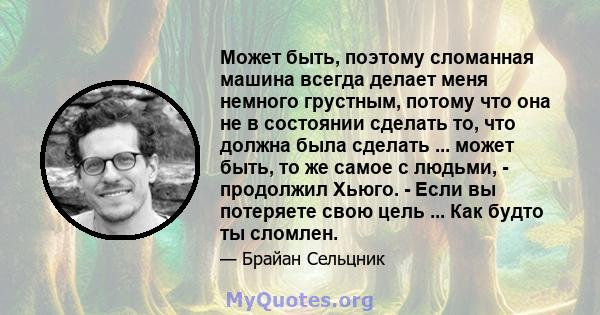 Может быть, поэтому сломанная машина всегда делает меня немного грустным, потому что она не в состоянии сделать то, что должна была сделать ... может быть, то же самое с людьми, - продолжил Хьюго. - Если вы потеряете свою цель ... Как будто ты сломлен.

— Брайан Сельцник

MyQuotes.org